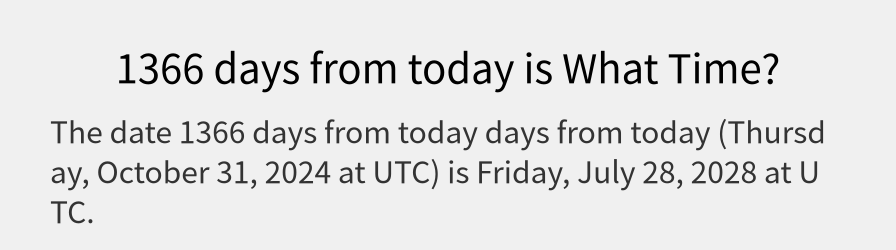 1366 days from today is What Time?

The date 1366 days from today days from today (Thursday, October 31, 2024 at UTC) is Friday, July 28, 2028 at UTC.